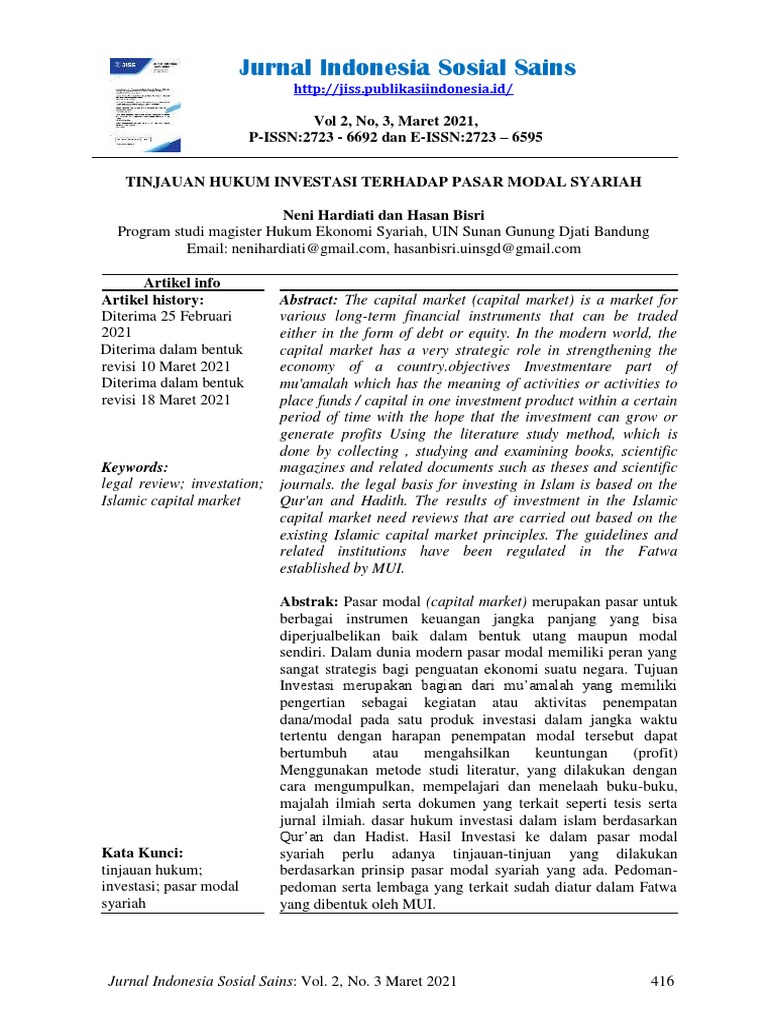 Jurnal Indonesia Sosial Sains

http://jiss.publikasiindonesia.id/

Vol 2, No, 3, Maret 2021,
P-ISSN:2723 - 6692 dan E-ISSN:2723 – 6595

TINJAUAN HUKUM INVESTASI TERHADAP PASAR MODAL SYARIAH

Neni Hardiati dan Hasan Bisri
Program studi magister Hukum Ekonomi Syariah, UIN Sunan Gunung Djati Bandung
Email: nenihardiati@gmail.com, hasanbisri.uinsgd@gmail.com

Artikel info
Artikel history:
Diterima 25 Februari 2021
Diterima dalam bentuk revisi 10 Maret 2021
Diterima dalam bentuk revisi 18 Maret 2021

Keywords:
legal review; investation; Islamic capital market

Kata Kunci:
tinjauan hukum; investasi; pasar modal syariah

Abstract: The capital market (capital market) is a market for various long-term financial instruments that can be traded either in the form of debt or equity. In the modern world, the capital market has a very strategic role in strengthening the economy of a country.objectives Investmentare part of mu'amalah which has the meaning of activities or activities to place funds / capital in one investment product within a certain period of time with the hope that the investment can grow or generate profits Using the literature study method, which is done by collecting , studying and examining books, scientific magazines and related documents such as theses and scientific journals. the legal basis for investing in Islam is based on the Qur'an and Hadith. The results of investment in the Islamic capital market need reviews that are carried out based on the existing Islamic capital market principles. The guidelines and related institutions have been regulated in the Fatwa established by MUI.

Abstrak: Pasar modal (capital market) merupakan pasar untuk berbagai instrumen keuangan jangka panjang yang bisa diperjualbelikan baik dalam bentuk utang maupun modal sendiri. Dalam dunia modern pasar modal memiliki peran yang sangat strategis bagi penguatan ekonomi suatu negara. Tujuan Investasi merupakan bagian dari mu'amalah yang memiliki pengertian sebagai kegiatan atau aktivitas penempatan dana/modal pada satu produk investasi dalam jangka waktu tertentu dengan harapan penempatan modal tersebut dapat bertumbuh atau mengahsilkan keuntungan (profit) Menggunakan metode studi literatur, yang dilakukan dengan cara mengumpulkan, mempelajari dan menelaah buku-buku, majalah ilmiah serta dokumen yang terkait seperti tesis serta jurnal ilmiah. dasar hukum investasi dalam islam berdasarkan Qur'an dan Hadist. Hasil Investasi ke dalam pasar modal syariah perlu adanya tinjauan-tinjuan yang dilakukan berdasarkan prinsip pasar modal syariah yang ada. Pedoman-pedoman serta lembaga yang terkait sudah diatur dalam Fatwa yang dibentuk oleh MUI.

Jurnal Indonesia Sosial Sains: Vol. 2, No. 3 Maret 2021 416